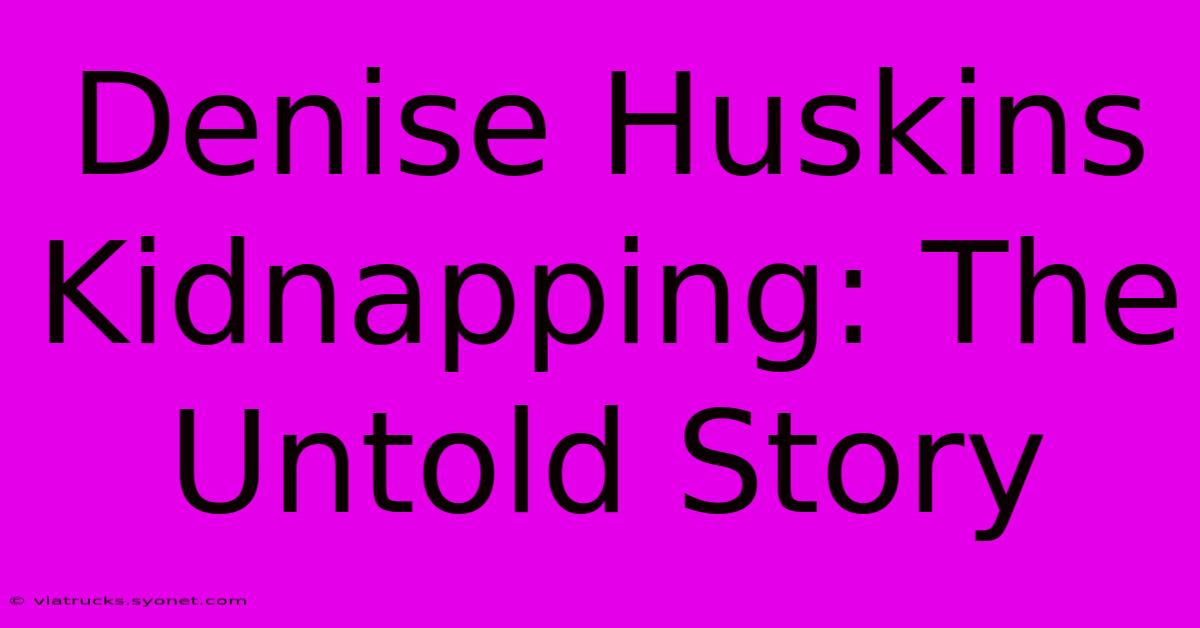 Denise Huskins Kidnapping: The Untold Story

© viatrucks.syonet.com